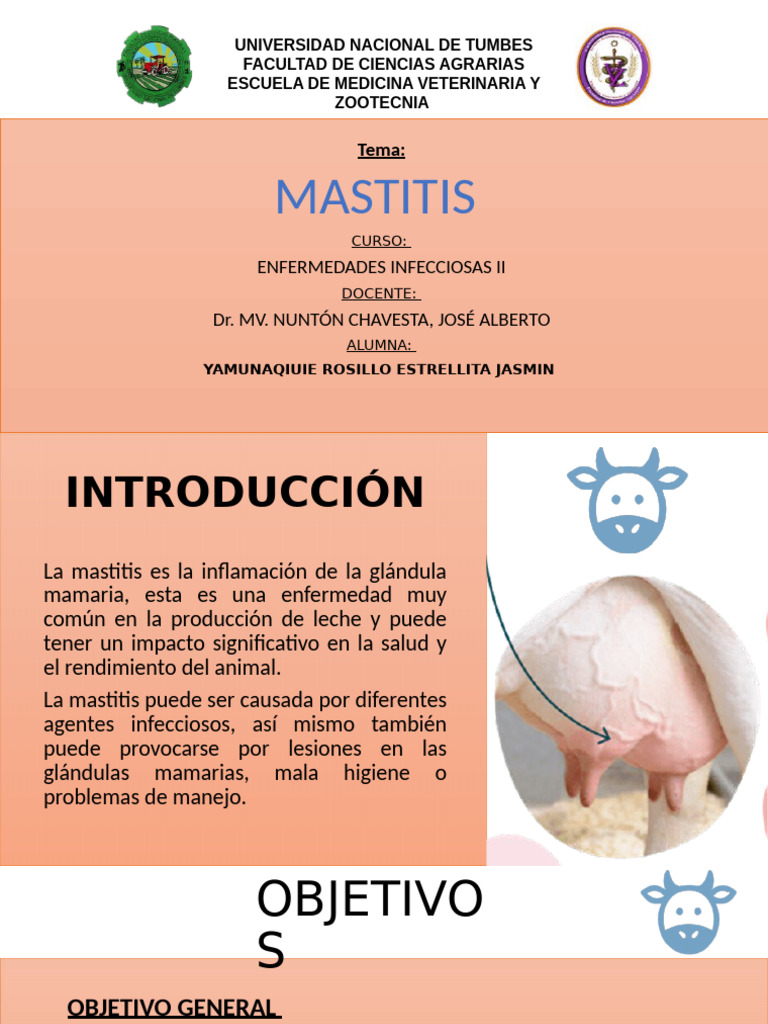 UNIVERSIDAD NACIONAL DE TUMBES
FACULTAD DE CIENCIAS AGRARIAS
ESCUELA DE MEDICINA VETERINARIA Y ZOOTECNIA

Tema:

MASTITIS

CURSO:

ENFERMEDADES INFECCIOSAS II

DOCENTE:

Dr. MV. NUNTÓN CHAVESTA, JOSÉ ALBERTO

ALUMNA:

YAMUNAQIUIE ROSILLO ESTRELLITA JASMIN

INTRODUCCIÓN

La mastitis es la inflamación de la glándula mamaria, esta es una enfermedad muy común en la producción de leche y puede tener un impacto significativo en la salud y el rendimiento del animal.

La mastitis puede ser causada por diferentes agentes infecciosos, así mismo también puede provocarse por lesiones en las glándulas mamarias, mala higiene o problemas de manejo.

OBJETIVOS

OBJETIVO GENERAL